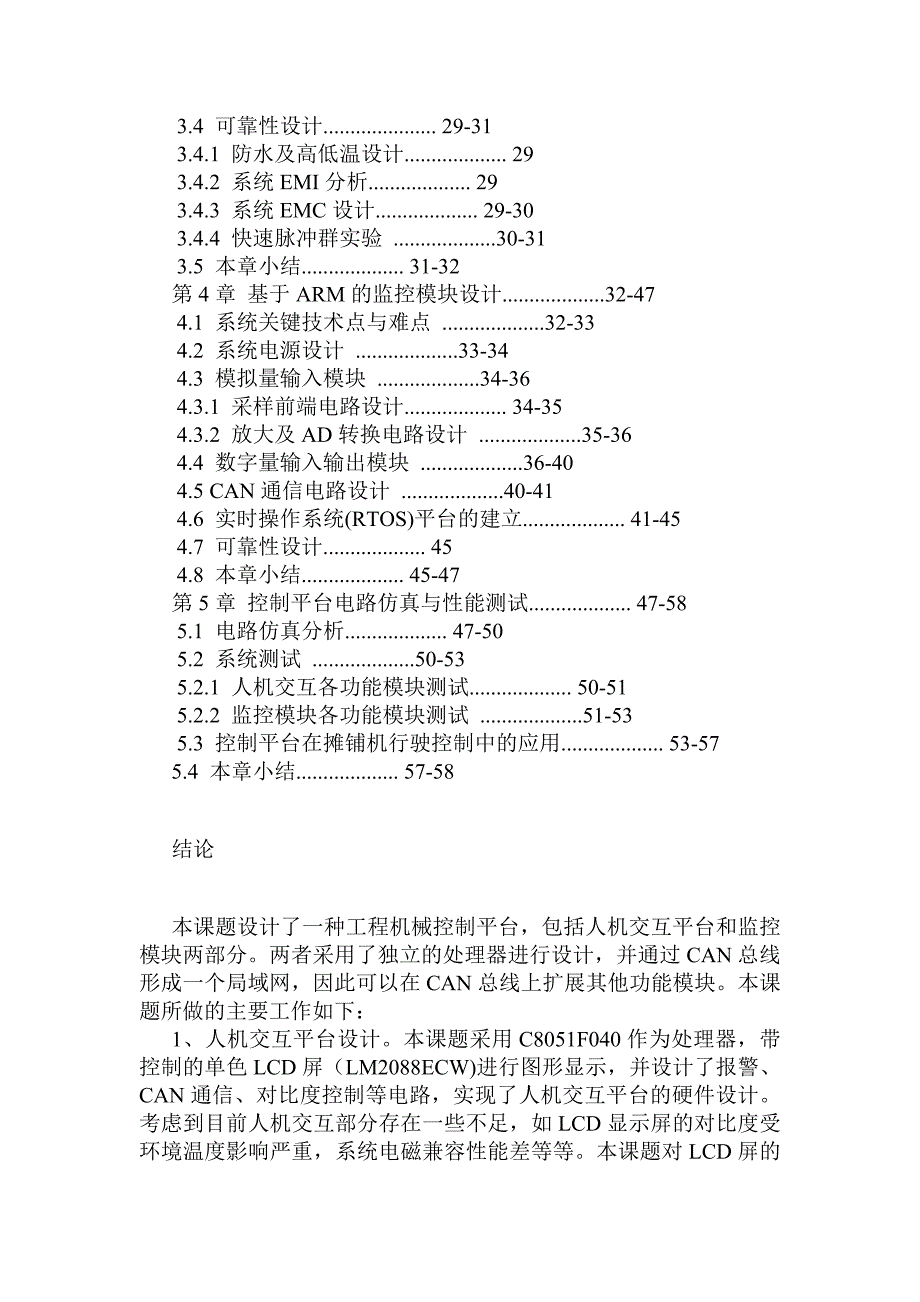 3.4 可靠性设计.................... 29-31
3.4.1 防水及高低温设计.................. 29
3.4.2 系统 EMI 分析.................. 29
3.4.3 系统 EMC 设计.................. 29-30
3.4.4 快速脉冲群实验 ..................30-31
3.5 本章小结.................. 31-32
第 4 章 基于 ARM 的监控模块设计..................32-47
4.1 系统关键技术点与难点 ..................32-33
4.2 系统电源设计 ..................33-34
4.3 模拟量输入模块 ..................34-36
4.3.1 采样前端电路设计.................. 34-35
4.3.2 放大及 AD 转换电路设计 ..................35-36
4.4 数字量输入输出模块 ..................36-40
4.5 CAN 通信电路设计 ..................40-41
4.6 实时操作系统(RTOS)平台的建立.................. 41-45
4.7 可靠性设计.................. 45
4.8 本章小结.................. 45-47
第 5 章 控制平台电路仿真与性能测试.................. 47-58
5.1 电路仿真分析.................. 47-50
5.2 系统测试 ..................50-53
5.2.1 人机交互各功能模块测试.................. 50-51
5.2.2 监控模块各功能模块测试 ..................51-53
5.3 控制平台在摊铺机行驶控制中的应用.................. 53-57
5.4 本章小结.................. 57-58

结论

本课题设计了一种工程机械控制平台，包括人机交互平台和监控模块两部分。两者采用了独立的处理器进行设计，并通过 CAN 总线形成一个局域网，因此可以在 CAN 总线上扩展其他功能模块。本课题所做的主要工作如下：

1、人机交互平台设计。本课题采用 C8051F040 作为处理器，带控制的单色 LCD 屏（LM2088ECW)进行图形显示，并设计了报警、CAN 通信、对比度控制等电路，实现了人机交互平台的硬件设计。考虑到目前人机交互部分存在一些不足，如 LCD 显示屏的对比度受环境温度影响严重，系统电磁兼容性能差等等。本课题对 LCD 屏的